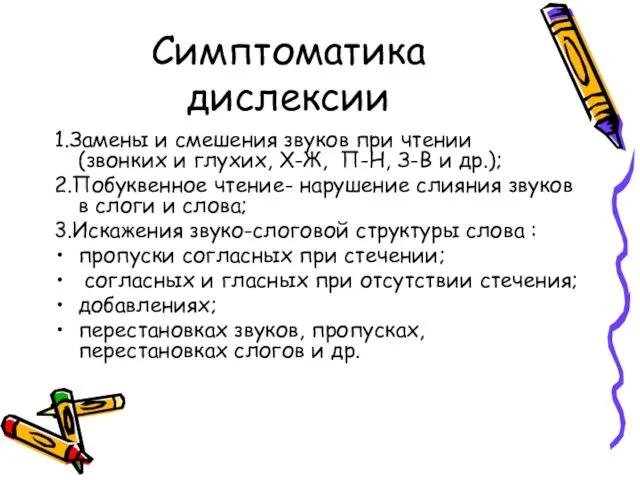 Симптоматика дислексии

1.Замены и смешения звуков при чтении (звонких и глухих, Х-Ж, П-Н, З-В и др.);

2.Побуквенное чтение- нарушение слияния звуков в слоги и слова;

3.Искажения звуко-слоговой структуры слова :

• пропуски согласных при стечении;

• согласных и гласных при отсутствии стечения;

• добавлениях;

• перестановках звуков, пропусках, перестановках слогов и др.